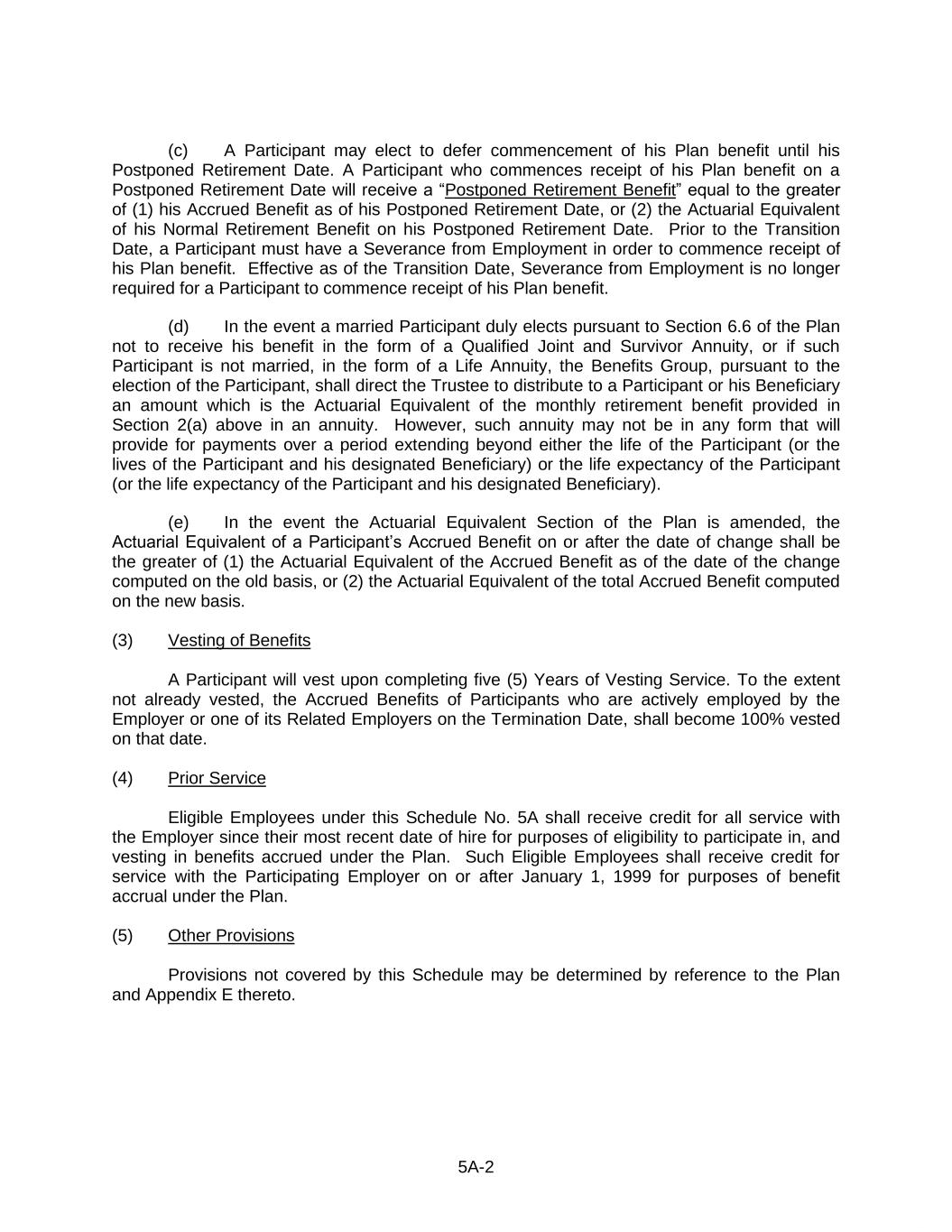 (c) A Participant may elect to defer commencement of his Plan benefit until his Postponed Retirement Date. A Participant who commences receipt of his Plan benefit on a Postponed Retirement Date will receive a “Postponed Retirement Benefit” equal to the greater of (1) his Accrued Benefit as of his Postponed Retirement Date, or (2) the Actuarial Equivalent of his Normal Retirement Benefit on his Postponed Retirement Date. Prior to the Transition Date, a Participant must have a Severance from Employment in order to commence receipt of his Plan benefit. Effective as of the Transition Date, Severance from Employment is no longer required for a Participant to commence receipt of his Plan benefit.

(d) In the event a married Participant duly elects pursuant to Section 6.6 of the Plan not to receive his benefit in the form of a Qualified Joint and Survivor Annuity, or if such Participant is not married, in the form of a Life Annuity, the Benefits Group, pursuant to the election of the Participant, shall direct the Trustee to distribute to a Participant or his Beneficiary an amount which is the Actuarial Equivalent of the monthly retirement benefit provided in Section 2(a) above in an annuity. However, such annuity may not be in any form that will provide for payments over a period extending beyond either the life of the Participant (or the lives of the Participant and his designated Beneficiary) or the life expectancy of the Participant (or the life expectancy of the Participant and his designated Beneficiary).

(e) In the event the Actuarial Equivalent Section of the Plan is amended, the Actuarial Equivalent of a Participant’s Accrued Benefit on or after the date of change shall be the greater of (1) the Actuarial Equivalent of the Accrued Benefit as of the date of the change computed on the old basis, or (2) the Actuarial Equivalent of the total Accrued Benefit computed on the new basis.

(3) Vesting of Benefits

A Participant will vest upon completing five (5) Years of Vesting Service. To the extent not already vested, the Accrued Benefits of Participants who are actively employed by the Employer or one of its Related Employers on the Termination Date, shall become 100% vested on that date.

(4) Prior Service

Eligible Employees under this Schedule No. 5A shall receive credit for all service with the Employer since their most recent date of hire for purposes of eligibility to participate in, and vesting in benefits accrued under the Plan. Such Eligible Employees shall receive credit for service with the Participating Employer on or after January 1, 1999 for purposes of benefit accrual under the Plan.

(5) Other Provisions

Provisions not covered by this Schedule may be determined by reference to the Plan and Appendix E thereto.

5A-2